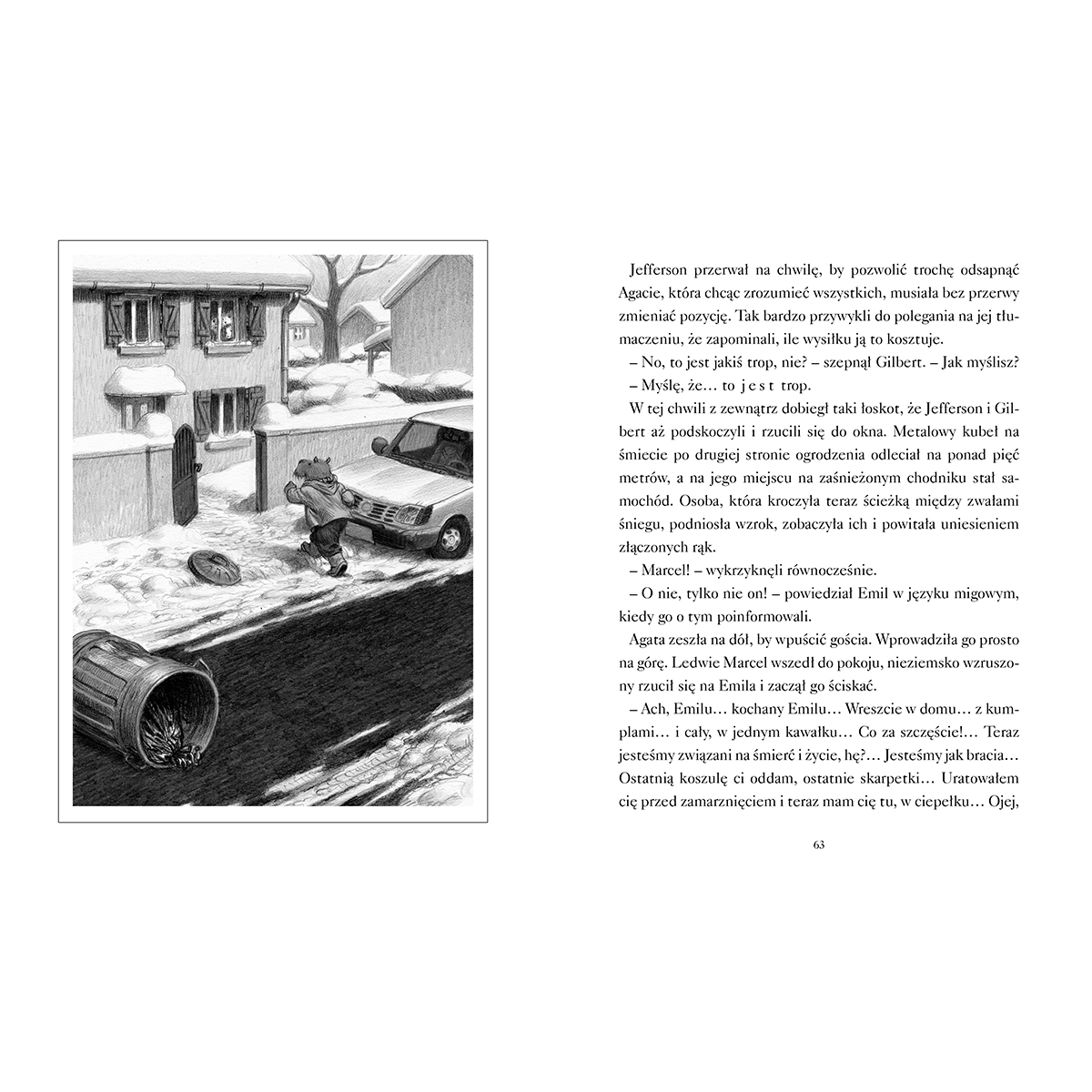 Jefferson przerwał na chwilę, by pozwolić trochę odsapnąć Agacie, która chcąc zrozumieć wszystkich, musiała bez przerwy zmieniać pozycję. Tak bardzo przywykli do polegania na jej tłumaczeniu, że zapominali, ile wysiłku ją to kosztuje.

– No, to jest jakiś trop, nie? – szepnął Gilbert. – Jak myślisz?

– Myślę, że… to j e s t trop.

W tej chwili z zewnątrz dobiegł taki łoskot, że Jefferson i Gilbert aż podskoczyli i rzucili się do okna. Metalowy kubeł na śmiecie po drugiej stronie ogrodzenia odleciał na ponad pięć metrów, a na jego miejscu na zaśnieżonym chodniku stał samochód. Osoba, która kroczyła teraz ścieżką między zwałami śniegu, podniosła wzrok, zobaczyła ich i powitała uniesieniem złączonych rąk.

– Marcel! – wykrzyknęli równocześnie.

– O nie, tylko nie on! – powiedział Emil w języku migowym, kiedy go o tym poinformowali.

Agata zeszła na dół, by wpuścić gościa. Wprowadziła go prosto na górę. Ledwie Marcel wszedł do pokoju, nieziemsko wzruszony rzucił się na Emila i zaczął go ściskać.

– Ach, Emilu… kochany Emilu… Wreszcie w domu… z kumplami… i cały, w jednym kawałku… Co za szczęście!… Teraz jesteśmy związani na śmierć i życie, hę?… Jesteśmy jak bracia… Ostatnią koszulę ci oddam, ostatnie skarpetki… Uratowałem cię przed zamarznięciem i teraz mam cię tu, w ciepełku… Ojej,

63